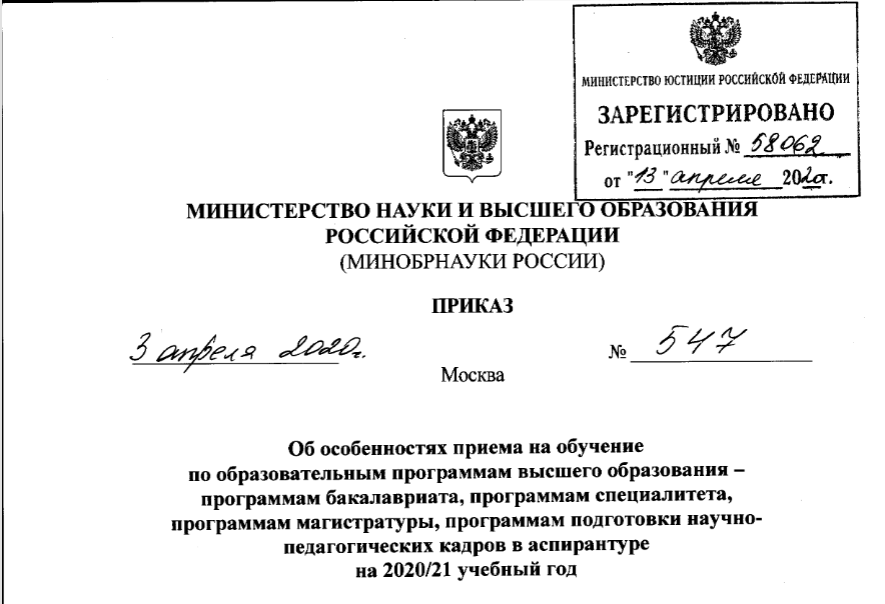 МИНИСТЕРСТВО ЮСТИЦИИ РОССИЙСКОЙ ФЕДЕРАЦИИ
ЗАРЕГИСТРИРОВАНО
Регистрационный № 58062
от "13" апреля 2020г.

МИНИСТЕРСТВО НАУКИ И ВЫСШЕГО ОБРАЗОВАНИЯ РОССИЙСКОЙ ФЕДЕРАЦИИ
(МИНОБРНАУКИ РОССИИ)

ПРИКАЗ

3 апреля 2020г.

№ 547

Москва

Об особенностях приема на обучение по образовательным программам высшего образования – программам бакалавриата, программам специалитета, программам магистратуры, программам подготовки научно-педагогических кадров в аспирантуре на 2020/21 учебный год